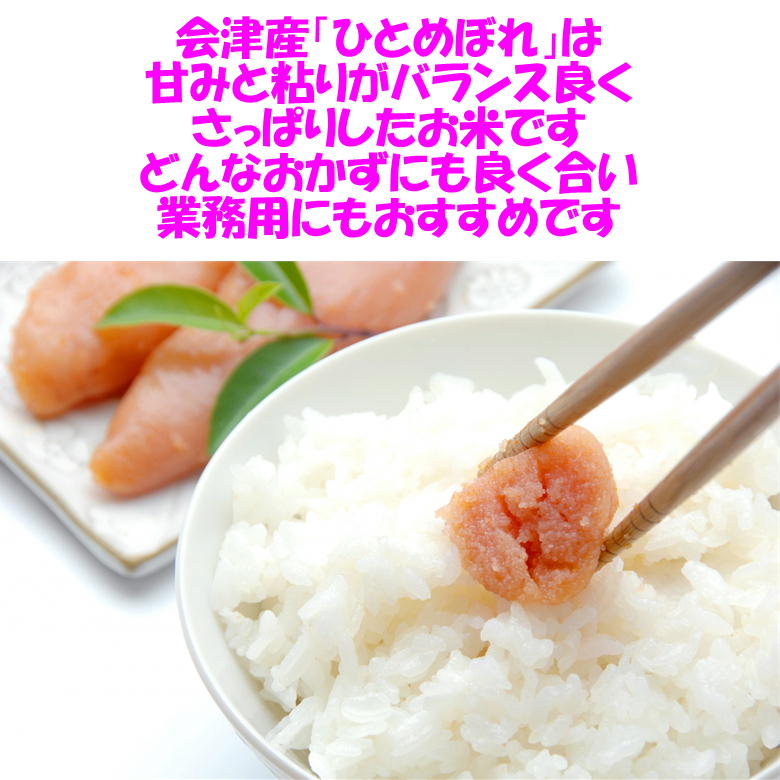 会津産「ひとめぼれ」は
甘みと粘りがバランス良く
さっぱりしたお米です
どんなおかずにも良く合い
業務用にもおすすめです